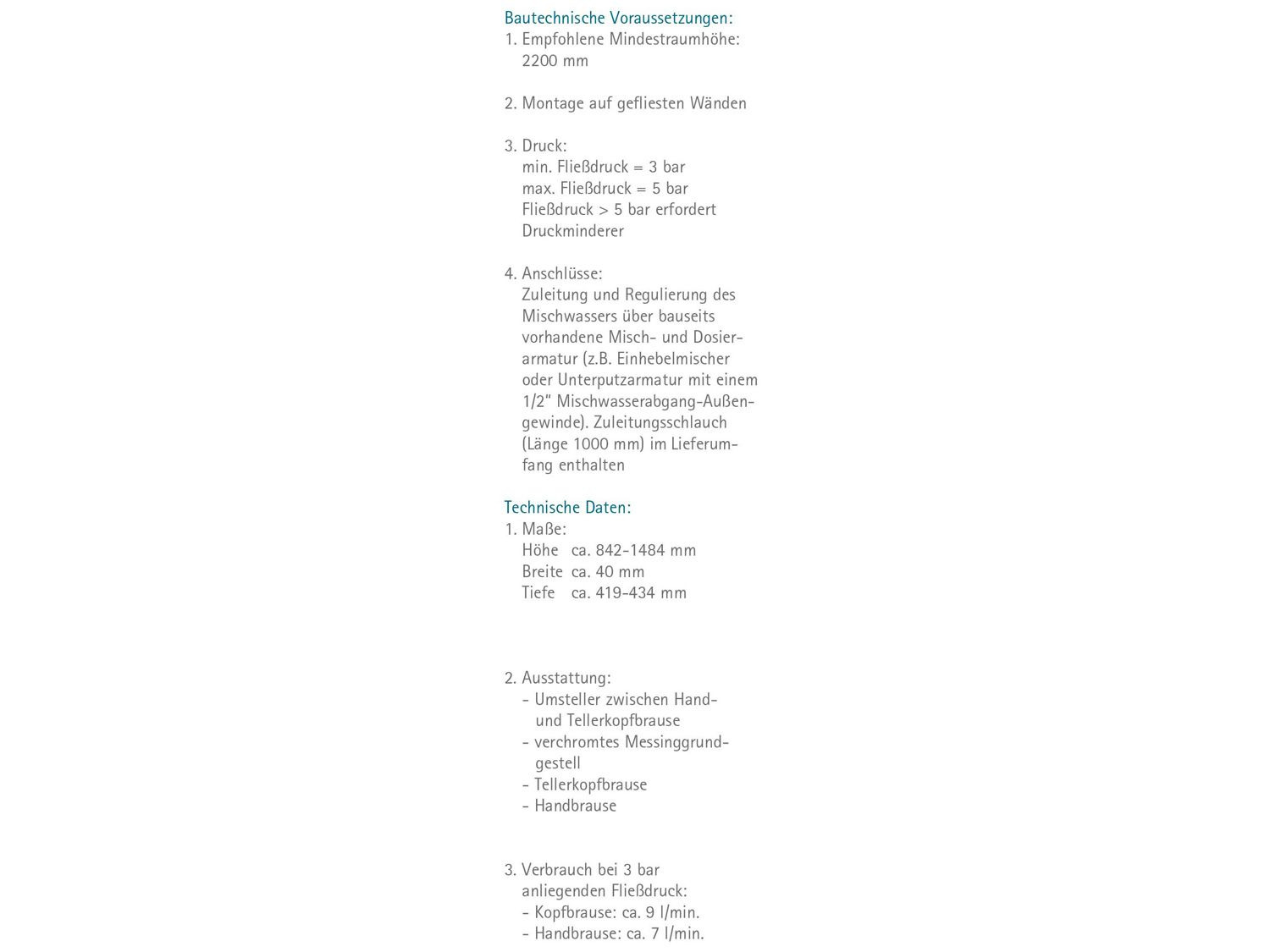 Bautechnische Voraussetzungen:
1. Empfohlene Mindestraumhöhe: 2200 mm

2. Montage auf gefliesten Wänden

3. Druck:
min. Fließdruck = 3 bar
max. Fließdruck = 5 bar
Fließdruck > 5 bar erfordert Druckminderer

4. Anschlüsse:
Zuleitung und Regulierung des Mischwassers über bauseits vorhandene Misch- und Dosierarmatur (z.B. Einhebelmischer oder Unterputzarmatur mit einem 1/2" Mischwasserabgang-Außengewinde). Zuleitungsschlauch (Länge 1000 mm) im Lieferumfang enthalten

Technische Daten:
1. Maße:
Höhe ca. 842-1484 mm
Breite ca. 40 mm
Tiefe ca. 419-434 mm

2. Ausstattung:
- Umsteller zwischen Hand- und Tellerkopfbrause
- verchromtes Messinggrundgestell
- Tellerkopfbrause
- Handbrause

3. Verbrauch bei 3 bar anliegenden Fließdruck:
- Kopfbrause: ca. 9 l/min.
- Handbrause: ca. 7 l/min.